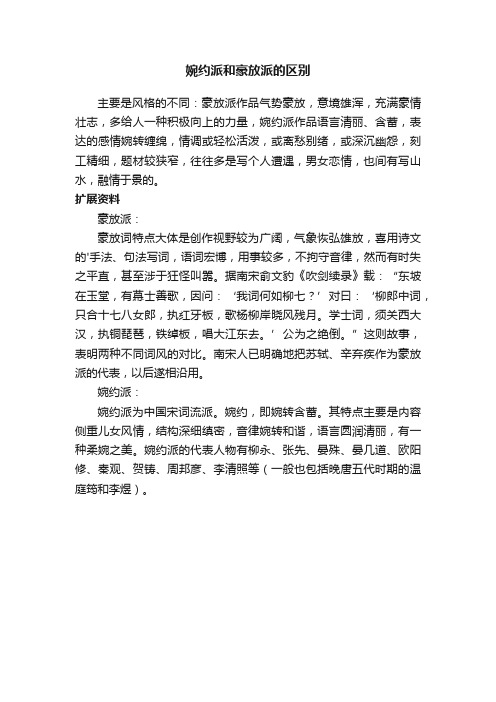 婉约派和豪放派的区别

主要是风格的不同：豪放派作品气势豪放，意境雄浑，充满豪情壮志，多给人一种积极向上的力量，婉约派作品语言清丽、含蓄，表达的感情婉转缠绵，情调或轻松活泼，或离愁别绪，或深沉幽怨，刻工精细，题材较狭窄，往往多是写个人遭遇，男女恋情，也间有写山水，融情于景的。

扩展资料

豪放派：

豪放词特点大体是创作视野较为广阔，气象恢弘雄放，喜用诗文的'手法、句法写词，语词宏博，用事较多，不拘守音律，然而有时失之平直，甚至涉于狂怪叫嚣。据南宋俞文豹《吹剑续录》载：“东坡在玉堂，有幕士善歌，因问：‘我词何如柳七？’对曰：‘柳郎中词，只合十七八女郎，执红牙板，歌杨柳岸晓风残月。学士词，须关西大汉，执铜琵琶，铁绰板，唱大江东去。’公为之绝倒。”这则故事，表明两种不同词风的对比。南宋人已明确地把苏轼、辛弃疾作为豪放派的代表，以后遂相沿用。

婉约派：

婉约派为中国宋词流派。婉约，即婉转含蓄。其特点主要是内容侧重儿女风情，结构深细缜密，音律婉转和谐，语言圆润清丽，有一种柔婉之美。婉约派的代表人物有柳永、张先、晏殊、晏几道、欧阳修、秦观、贺铸、周邦彦、李清照等（一般也包括晚唐五代时期的温庭筠和李煜）。